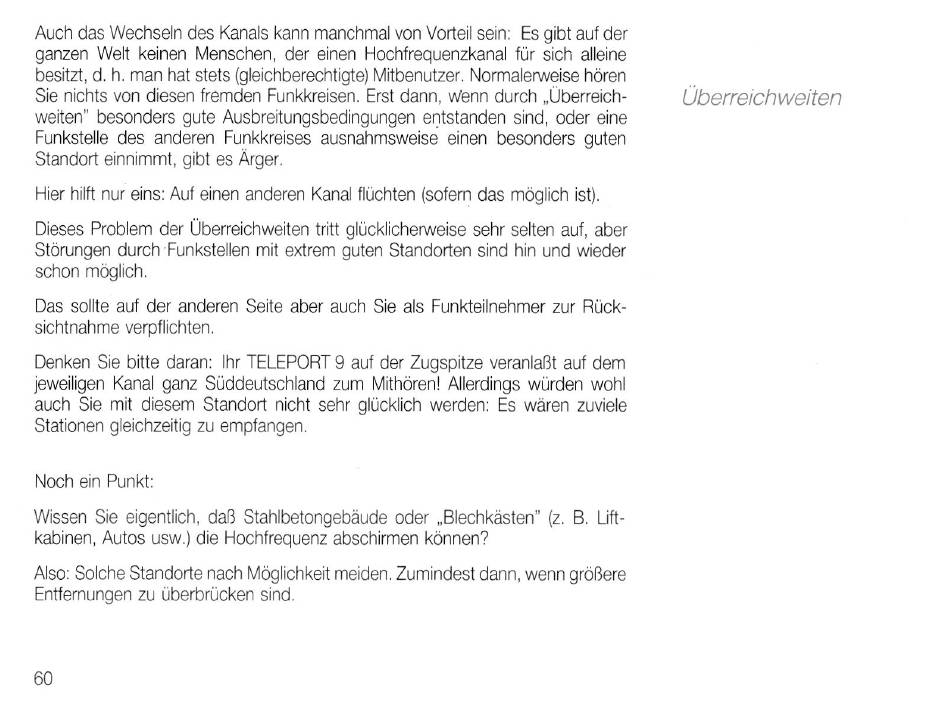 Auch das Wechseln des Kanals kann manchmal von Vorteil sein: Es gibt auf der ganzen Welt keinen Menschen, der einen Hochfrequenzkanal für sich alleine besitzt, d. h. man hat stets (gleichberechtigte) Mitbenutzer. Normalerweise hören Sie nichts von diesen fremden Funkkreisen. Erst dann, wenn durch „Überreichweiten" besonders gute Ausbreitungsbedingungen entstanden sind, oder eine Funkstelle des anderen Funkkreises ausnahmsweise einen besonders guten Standort einnimmt, gibt es Ärger.

Überreichweiten

Hier hilft nur eins: Auf einen anderen Kanal flüchten (sofern das möglich ist).

Dieses Problem der Überreichweiten tritt glücklicherweise sehr selten auf, aber Störungen durch Funkstellen mit extrem guten Standorten sind hin und wieder schon möglich.

Das sollte auf der anderen Seite aber auch Sie als Funkteilnehmer zur Rücksichtnahme verpflichten.

Denken Sie bitte daran: Ihr TELEPORT 9 auf der Zugspitze veranlaßt auf dem jeweiligen Kanal ganz Süddeutschland zum Mithören! Allerdings würden wohl auch Sie mit diesem Standort nicht sehr glücklich werden: Es wären zuviele Stationen gleichzeitig zu empfangen.

Noch ein Punkt:

Wissen Sie eigentlich, daß Stahlbetongebäude oder „Blechkästen" (z. B. Liftkabinen, Autos usw.) die Hochfrequenz abschirmen können?

Also: Solche Standorte nach Möglichkeit meiden. Zumindest dann, wenn größere Entfernungen zu überbrücken sind.

60